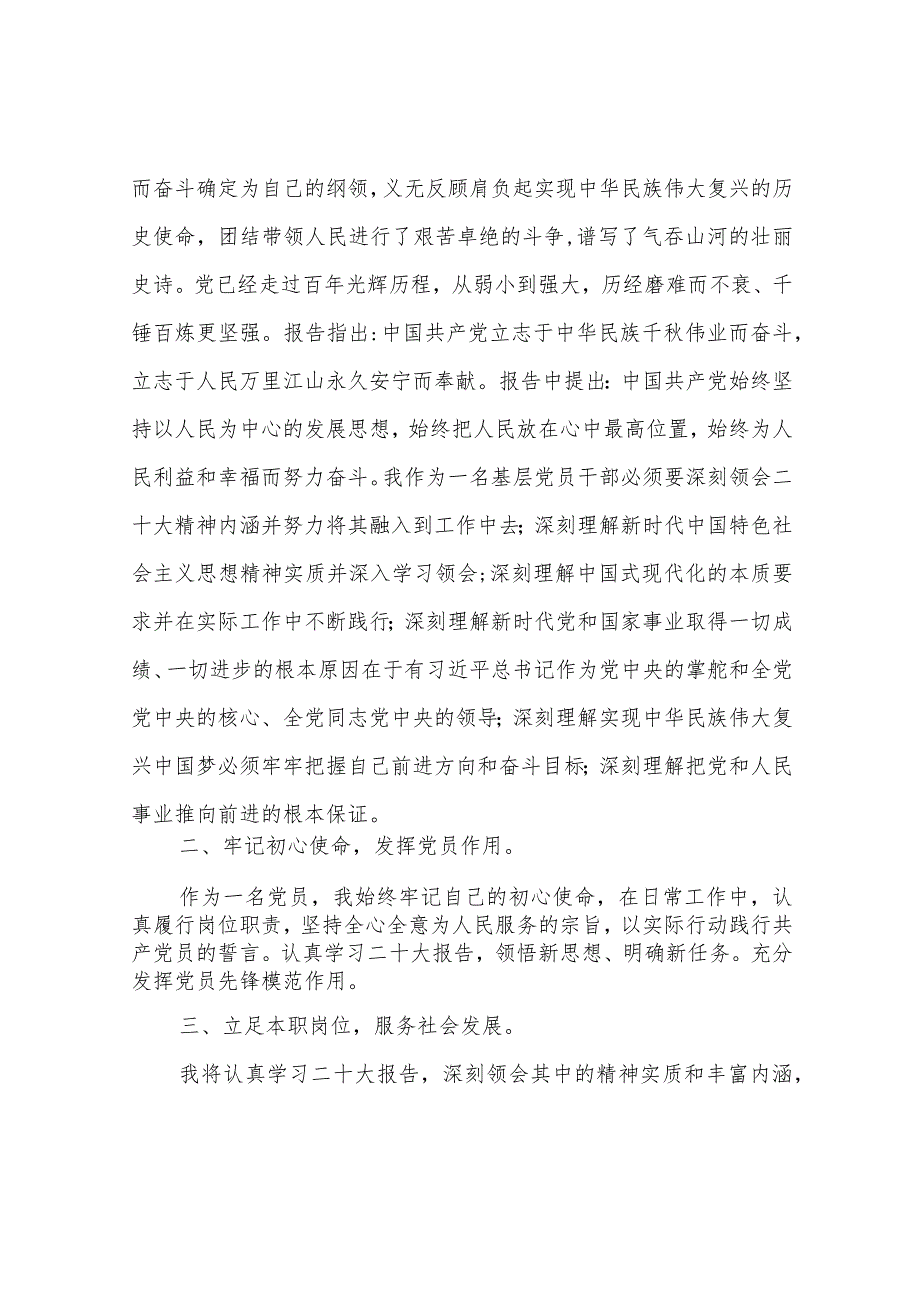 而奋斗确定为自己的纲领，义无反顾肩负起实现中华民族伟大复兴的历史使命，团结带领人民进行了艰苦卓绝的斗争，谱写了气吞山河的壮丽史诗。党已经走过百年光辉历程，从弱小到强大，历经磨难而不衰、千锤百炼更坚强。报告指出：中国共产党立志于中华民族千秋伟业而奋斗，立志于人民万里江山永久安宁而奉献。报告中提出：中国共产党始终坚持以人民为中心的发展思想，始终把人民放在心中最高位置，始终为人民利益和幸福而努力奋斗。我作为一名基层党员干部必须要深刻领会二十大精神内涵并努力将其融入到工作中去；深刻理解新时代中国特色社会主义思想精神实质并深入学习领会；深刻理解中国式现代化的本质要求并在实际工作中不断践行；深刻理解新时代党和国家事业取得一切成绩、一切进步的根本原因在于有习近平总书记作为党中央的掌舵和全党党中央的核心、全党同志党中央的领导；深刻理解实现中华民族伟大复兴中国梦必须牢牢把握自己前进方向和奋斗目标；深刻理解把党和人民事业推向前进的根本保证。

二、牢记初心使命，发挥党员作用。

作为一名党员，我始终牢记自己的初心使命，在日常工作中，认真履行岗位职责，坚持全心全意为人民服务的宗旨，以实际行动践行共产党员的誓言。认真学习二十大报告，领悟新思想、明确新任务。充分发挥党员先锋模范作用。

三、立足本职岗位，服务社会发展。

我将认真学习二十大报告，深刻领会其中的精神实质和丰富内涵，